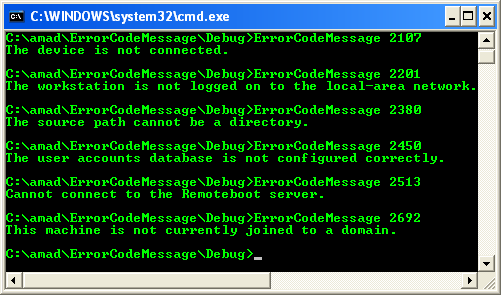 C:\WINDOWS\system32\cmd.exe

C:\amad\ErrorCodeMessage\Debug>ErrorCodeMessage 2107
The device is not connected.

C:\amad\ErrorCodeMessage\Debug>ErrorCodeMessage 2201
The workstation is not logged on to the local-area network.

C:\amad\ErrorCodeMessage\Debug>ErrorCodeMessage 2380
The source path cannot be a directory.

C:\amad\ErrorCodeMessage\Debug>ErrorCodeMessage 2450
The user accounts database is not configured correctly.

C:\amad\ErrorCodeMessage\Debug>ErrorCodeMessage 2513
Cannot connect to the Remoteboot server.

C:\amad\ErrorCodeMessage\Debug>ErrorCodeMessage 2692
This machine is not currently joined to a domain.

C:\amad\ErrorCodeMessage\Debug>_